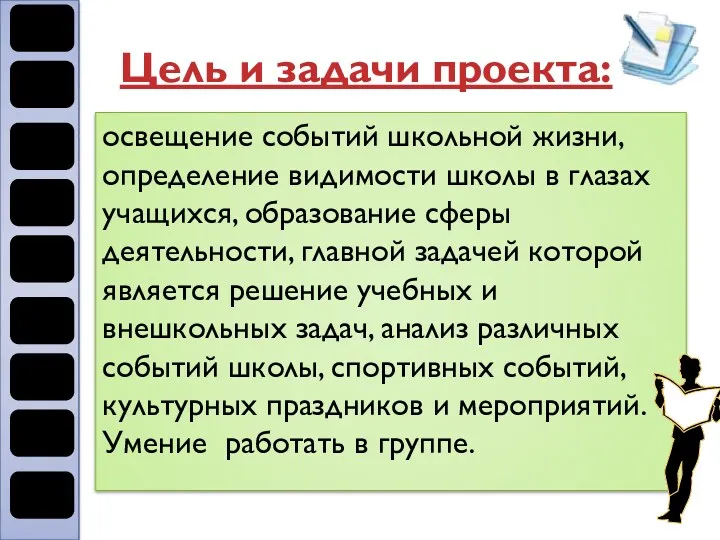 Цель и задачи проекта:

освещение событий школьной жизни, определение видимости школы в глазах учащихся, образование сферы деятельности, главной задачей которой является решение учебных и внешкольных задач, анализ различных событий школы, спортивных событий, культурных праздников и мероприятий. Умение работать в группе.